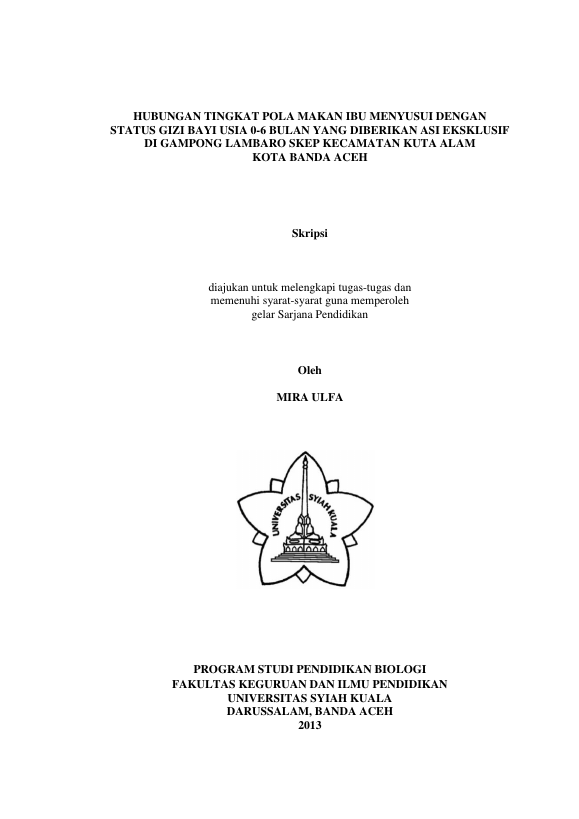 HUBUNGAN TINGKAT POLA MAKAN IBU MENYUSUI DENGAN STATUS GIZI BAYI USIA 0-6 BULAN YANG DIBERIKAN ASI EKSKLUSIF DI GAMPONG LAMBARO SKEP KECAMATAN KUTA ALAM KOTA BANDA ACEH

Skripsi

diajukan untuk melengkapi tugas-tugas dan memenuhi syarat-syarat guna memperoleh gelar Sarjana Pendidikan

Oleh

MIRA ULFA

UNIVERSITAS SYIAH KUALA

PROGRAM STUDI PENDIDIKAN BIOLOGI
FAKULTAS KEGURUAN DAN ILMU PENDIDIKAN
UNIVERSITAS SYIAH KUALA
DARUSSALAM, BANDA ACEH
2013